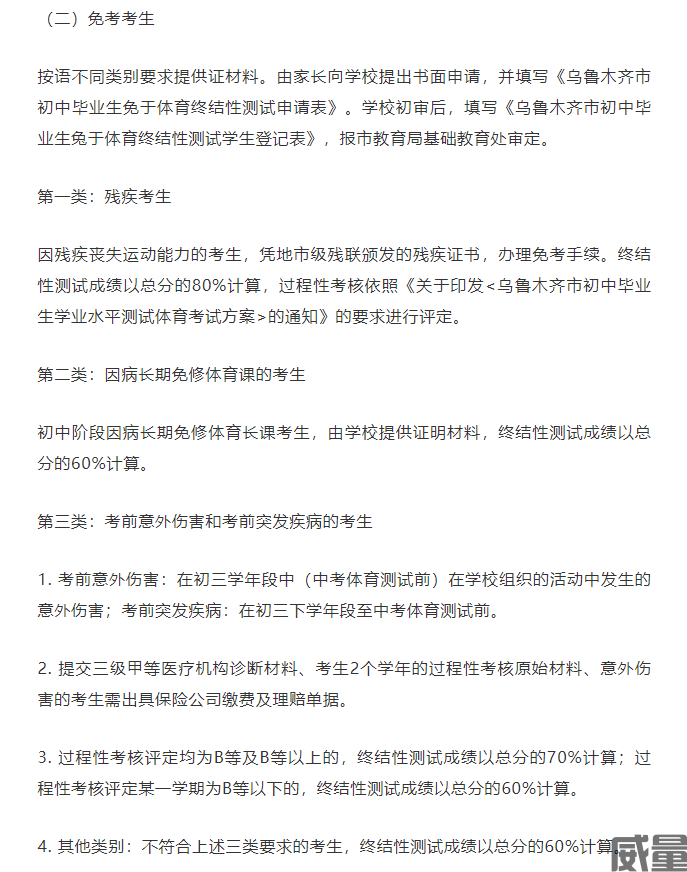 （二）免考考生

按语不同类别要求提供证材料。由家长向学校提出书面申请，并填写《乌鲁木齐市初中毕业生免于体育终结性测试申请表》。学校初审后，填写《乌鲁木齐市初中毕业生免于体育终结性测试学生登记表》，报市教育局基础教育处审定。

第一类：残疾考生

因残疾丧失运动能力的考生，凭地市级残联颁发的残疾证书，办理免考手续。终结性测试成绩以总分的80%计算，过程性考核依照《关于印发<乌鲁木齐市初中毕业生学业水平测试体育考试方案>的通知》的要求进行评定。

第二类：因病长期免修体育课的考生

初中阶段因病长期免修体育长课考生，由学校提供证明材料，终结性测试成绩以总分的60%计算。

第三类：考前意外伤害和考前突发疾病的考生

1. 考前意外伤害：在初三学年段中（中考体育测试前）在学校组织的活动中发生的意外伤害；考前突发疾病：在初三下学年段至中考体育测试前。

2. 提交三级甲等医疗机构诊断材料、考生2个学年的过程性考核原始材料、意外伤害的考生需出具保险公司缴费及理赔单据。

3. 过程性考核评定均为B等及B等以上的，终结性测试成绩以总分的70%计算；过程性考核评定某一学期为B等以下的，终结性测试成绩以总分的60%计算。

4. 其他类别：不符合上述三类要求的考生，终结性测试成绩以总分的60%计算。

威量